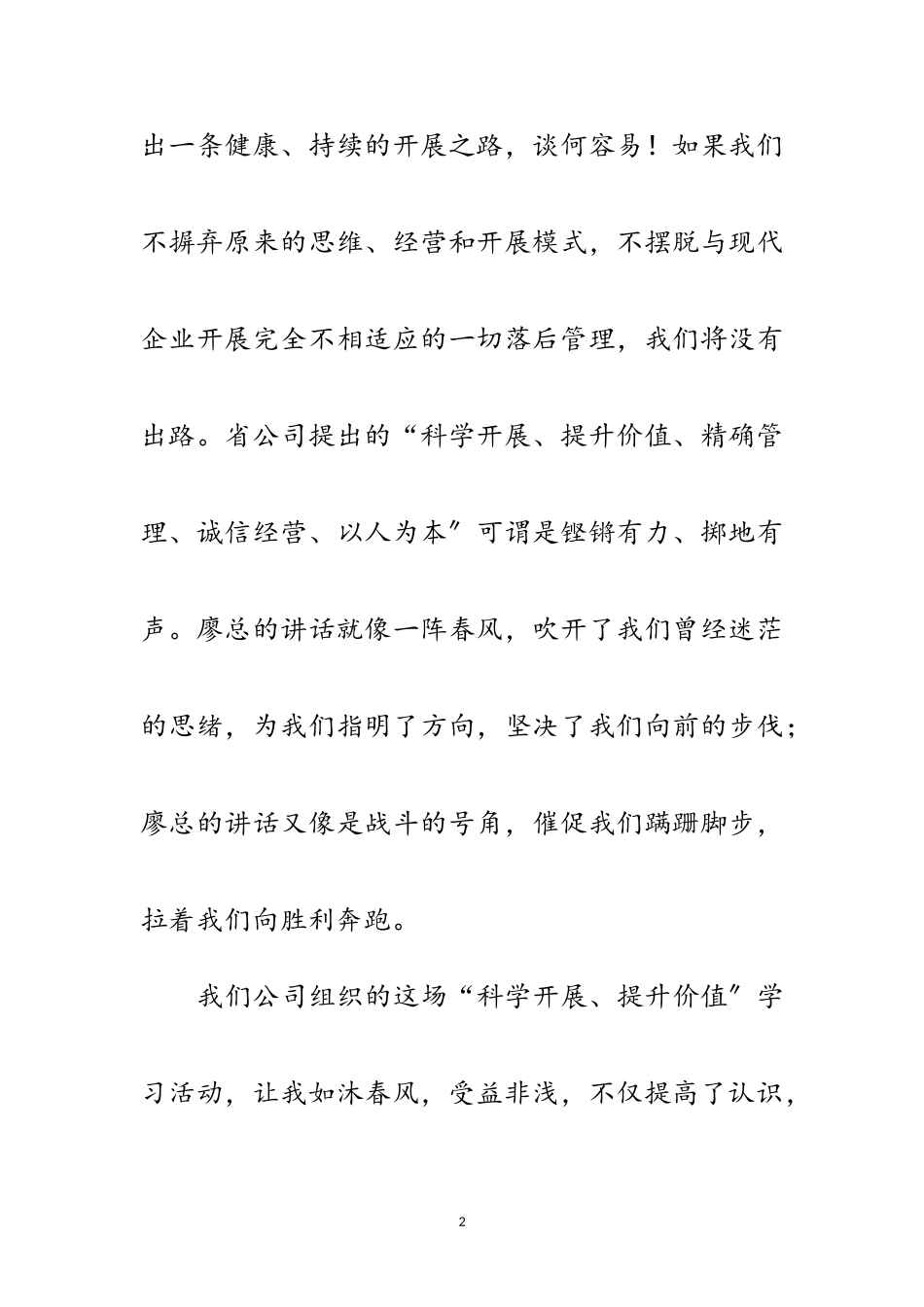 出一条健康、持续的开展之路，谈何容易！如果我们不摒弃原来的思维、经营和开展模式，不摆脱与现代企业开展完全不相适应的一切落后管理，我们将没有出路。省公司提出的“科学开展、提升价值、精确管理、诚信经营、以人为本″可谓是铿锵有力、掷地有声。廖总的讲话就像一阵春风，吹开了我们曾经迷茫的思绪，为我们指明了方向，坚决了我们向前的步伐；廖总的讲话又像是战斗的号角，催促我们蹒跚脚步，拉着我们向胜利奔跑。

我们公司组织的这场“科学开展、提升价值″学习活动，让我如沐春风，受益非浅，不仅提高了认识，

2